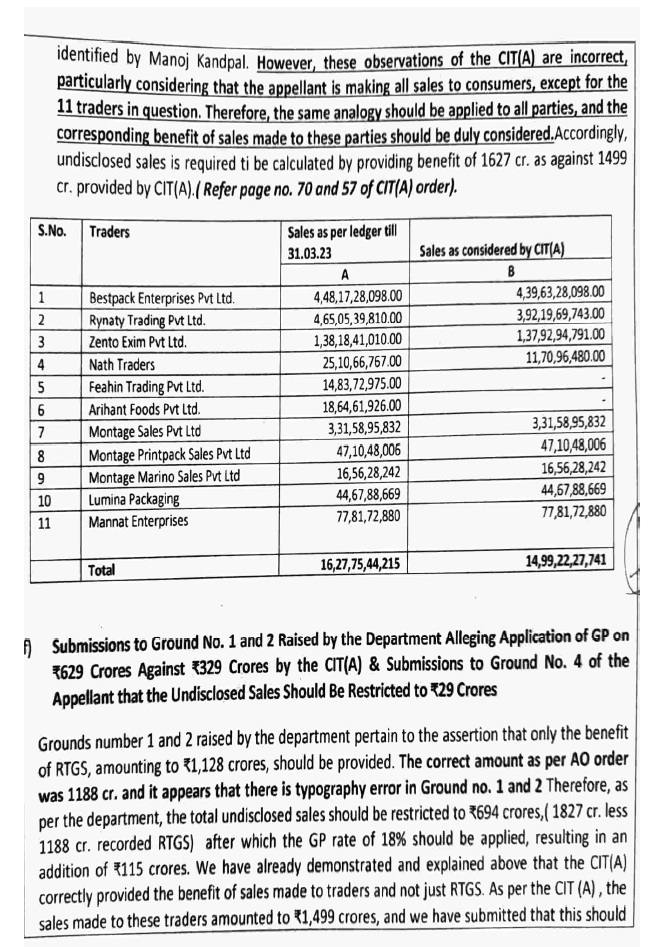 identified by Manoj Kandpal. However, these observations of the CIT(A) are incorrect, particularly considering that the appellant is making all sales to consumers, except for the 11 traders in question. Therefore, the same analogy should be applied to all parties, and the corresponding benefit of sales made to these parties should be duly considered.Accordingly, undisclosed sales is required ti be calculated by providing benefit of 1627 cr. as against 1499 cr. provided by CIT(A).( Refer page no. 70 and 57 of CIT(A) order).

| S.No. | Traders | Sales as per ledger till 31.03.23 | Sales as considered by CIT(A) |
|---|---|---|---|
| | | A | B |
| 1 | Bestpack Enterprises Pvt Ltd. | 4,48,17,28,098.00 | 4,39,63,28,098.00 |
| 2 | Rynaty Trading Pvt Ltd. | 4,65,05,39,810.00 | 3,92,19,69,743.00 |
| 3 | Zento Exim Pvt Ltd. | 1,38,18,41,010.00 | 1,37,92,94,791.00 |
| 4 | Nath Traders | 25,10,66,767.00 | 11,70,96,480.00 |
| 5 | Feahin Trading Pvt Ltd. | 14,83,72,975.00 | - |
| 6 | Arihant Foods Pvt Ltd. | 18,64,61,926.00 | - |
| 7 | Montage Sales Pvt Ltd | 3,31,58,95,832 | 3,31,58,95,832 |
| 8 | Montage Printpack Sales Pvt Ltd | 47,10,48,006 | 47,10,48,006 |
| 9 | Montage Marino Sales Pvt Ltd | 16,56,28,242 | 16,56,28,242 |
| 10 | Lumina Packaging | 44,67,88,669 | 44,67,88,669 |
| 11 | Mannat Enterprises | 77,81,72,880 | 77,81,72,880 |
| | Total | 16,27,75,44,215 | 14,99,22,27,741 |

f) Submissions to Ground No. 1 and 2 Raised by the Department Alleging Application of GP on ₹629 Crores Against ₹329 Crores by the CIT(A) & Submissions to Ground No. 4 of the Appellant that the Undisclosed Sales Should Be Restricted to ₹29 Crores

Grounds number 1 and 2 raised by the department pertain to the assertion that only the benefit of RTGS, amounting to ₹1,128 crores, should be provided. The correct amount as per AO order was 1188 cr. and it appears that there is typography error in Ground no. 1 and 2 Therefore, as per the department, the total undisclosed sales should be restricted to ₹694 crores,( 1827 cr. less 1188 cr. recorded RTGS) after which the GP rate of 18% should be applied, resulting in an addition of ₹115 crores. We have already demonstrated and explained above that the CIT(A) correctly provided the benefit of sales made to traders and not just RTGS. As per the CIT (A) , the sales made to these traders amounted to ₹1,499 crores, and we have submitted that this should